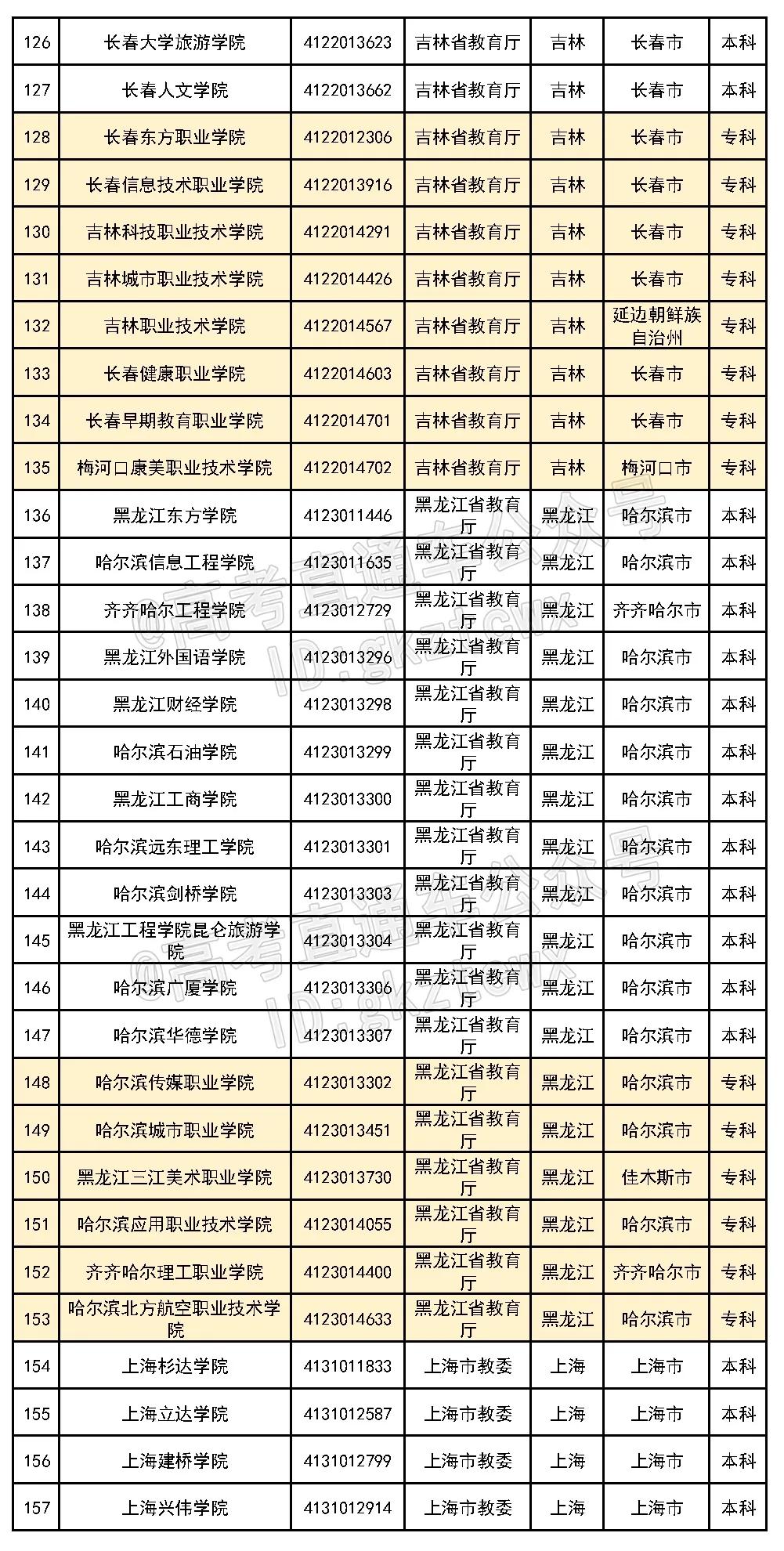 | 126 | 长春大学旅游学院 | 4122013623 | 吉林省教育厅 | 吉林 | 长春市 | 本科 |
|---|---|---|---|---|---|---|
| 127 | 长春人文学院 | 4122013662 | 吉林省教育厅 | 吉林 | 长春市 | 本科 |
| 128 | 长春东方职业学院 | 4122012306 | 吉林省教育厅 | 吉林 | 长春市 | 专科 |
| 129 | 长春信息技术职业学院 | 4122013916 | 吉林省教育厅 | 吉林 | 长春市 | 专科 |
| 130 | 吉林科技职业技术学院 | 4122014291 | 吉林省教育厅 | 吉林 | 长春市 | 专科 |
| 131 | 吉林城市职业技术学院 | 4122014426 | 吉林省教育厅 | 吉林 | 长春市 | 专科 |
| 132 | 吉林职业技术学院 | 4122014567 | 吉林省教育厅 | 吉林 | 延边朝鲜族自治州 | 专科 |
| 133 | 长春健康职业学院 | 4122014603 | 吉林省教育厅 | 吉林 | 长春市 | 专科 |
| 134 | 长春早期教育职业学院 | 4122014701 | 吉林省教育厅 | 吉林 | 长春市 | 专科 |
| 135 | 梅河口康美职业技术学院 | 4122014702 | 吉林省教育厅 | 吉林 | 梅河口市 | 专科 |
| 136 | 黑龙江东方学院 | 4123011446 | 黑龙江省教育厅 | 黑龙江 | 哈尔滨市 | 本科 |
| 137 | 哈尔滨信息工程学院 | 4123011635 | 黑龙江省教育厅 | 黑龙江 | 哈尔滨市 | 本科 |
| 138 | 齐齐哈尔工程学院 | 4123012729 | 黑龙江省教育厅 | 黑龙江 | 齐齐哈尔市 | 本科 |
| 139 | 黑龙江外国语学院 | 4123013296 | 黑龙江省教育厅 | 黑龙江 | 哈尔滨市 | 本科 |
| 140 | 黑龙江财经学院 | 4123013298 | 黑龙江省教育厅 | 黑龙江 | 哈尔滨市 | 本科 |
| 141 | 哈尔滨石油学院 | 4123013299 | 黑龙江省教育厅 | 黑龙江 | 哈尔滨市 | 本科 |
| 142 | 黑龙江工商学院 | 4123013300 | 黑龙江省教育厅 | 黑龙江 | 哈尔滨市 | 本科 |
| 143 | 哈尔滨远东理工学院 | 4123013301 | 黑龙江省教育厅 | 黑龙江 | 哈尔滨市 | 本科 |
| 144 | 哈尔滨剑桥学院 | 4123013303 | 黑龙江省教育厅 | 黑龙江 | 哈尔滨市 | 本科 |
| 145 | 黑龙江工程学院昆仑旅游学院 | 4123013304 | 黑龙江省教育厅 | 黑龙江 | 哈尔滨市 | 本科 |
| 146 | 哈尔滨广厦学院 | 4123013306 | 黑龙江省教育厅 | 黑龙江 | 哈尔滨市 | 本科 |
| 147 | 哈尔滨华德学院 | 4123013307 | 黑龙江省教育厅 | 黑龙江 | 哈尔滨市 | 本科 |
| 148 | 哈尔滨传媒职业学院 | 4123013302 | 黑龙江省教育厅 | 黑龙江 | 哈尔滨市 | 专科 |
| 149 | 哈尔滨城市职业学院 | 4123013451 | 黑龙江省教育厅 | 黑龙江 | 哈尔滨市 | 专科 |
| 150 | 黑龙江三江美术职业学院 | 4123013730 | 黑龙江省教育厅 | 黑龙江 | 佳木斯市 | 专科 |
| 151 | 哈尔滨应用职业技术学院 | 4123014055 | 黑龙江省教育厅 | 黑龙江 | 哈尔滨市 | 专科 |
| 152 | 齐齐哈尔理工职业学院 | 4123014400 | 黑龙江省教育厅 | 黑龙江 | 齐齐哈尔市 | 专科 |
| 153 | 哈尔滨北方航空职业技术学院 | 4123014633 | 黑龙江省教育厅 | 黑龙江 | 哈尔滨市 | 专科 |
| 154 | 上海杉达学院 | 4131011833 | 上海市教委 | 上海 | 上海市 | 本科 |
| 155 | 上海立达学院 | 4131012587 | 上海市教委 | 上海 | 上海市 | 本科 |
| 156 | 上海建桥学院 | 4131012799 | 上海市教委 | 上海 | 上海市 | 本科 |
| 157 | 上海兴伟学院 | 4131012914 | 上海市教委 | 上海 | 上海市 | 本科 |

@高考直通车公众号 ID:gkztcwx
@高考直通车公众号 ID:gkztcwx